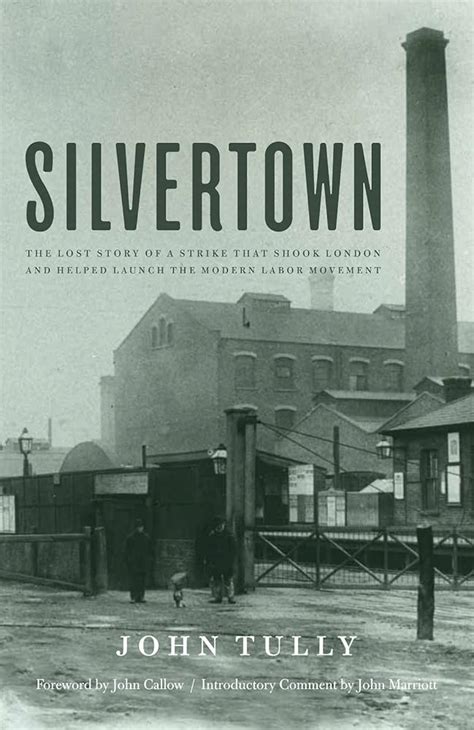 SILVERTOWN

THE LOST STORY OF A STRIKE THAT SHOOK LONDON AND HELPED LAUNCH THE MODERN LABOR MOVEMENT

JOHN TULLY

Foreword by John Callow / Introductory Comment by John Marriott